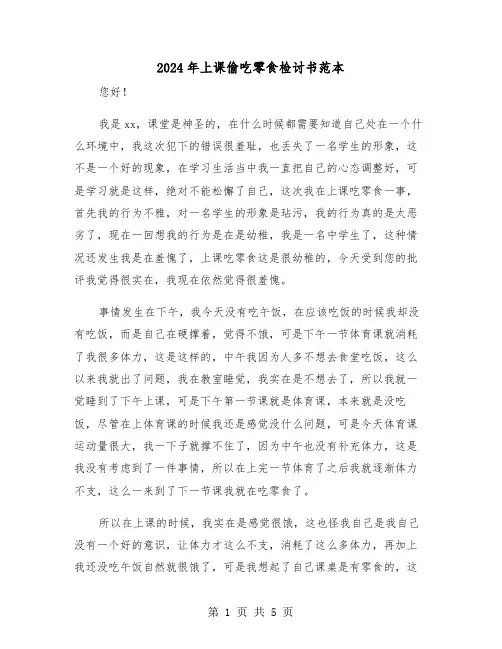 2024年上课偷吃零食检讨书范本

您好！

我是xx，课堂是神圣的，在什么时候都需要知道自己处在一个什么环境中，我这次犯下的错误很羞耻，也丢失了一名学生的形象，这不是一个好的现象，在学习生活当中我一直把自己的心态调整好，可是学习就是这样，绝对不能松懈了自己，这次我在上课吃零食一事，首先我的行为不雅，对一名学生的形象是玷污，我的行为真的是太恶劣了，现在一回想我的行为是在是幼稚，我是一名中学生了，这种情况还发生我是在羞愧了，上课吃零食这是很幼稚的，今天受到您的批评我觉得很实在，我现在依然觉得很羞愧。

事情发生在下午，我今天没有吃午饭，在应该吃饭的时候我却没有吃饭，而是自己在硬撑着，觉得不饿，可是下午一节体育课就消耗了我很多体力，这是这样的，中午我因为人多不想去食堂吃饭，这么以来我就出了问题，我在教室睡觉，我实在是不想去了，所以我就一觉睡到了下午上课，可是下午第一节课就是体育课，本来就是没吃饭，尽管在上体育课的时候我还是感觉没什么问题，可是今天体育课运动量很大，我一下子就撑不住了，因为中午也没有补充体力，这是我没有考虑到了一件事情，所以在上完一节体育了之后我就逐渐体力不支，这么一来到了下一节课我就在吃零食了。

所以在上课的时候，我实在是感觉很饿，这也怪我自己是我自己没有一个好的意识，让体力才这么不支，消耗了这么多体力，再加上我还没吃午饭自然就很饿了，可是我想起了自己课桌是有零食的，这

第 1 页 共 5 页